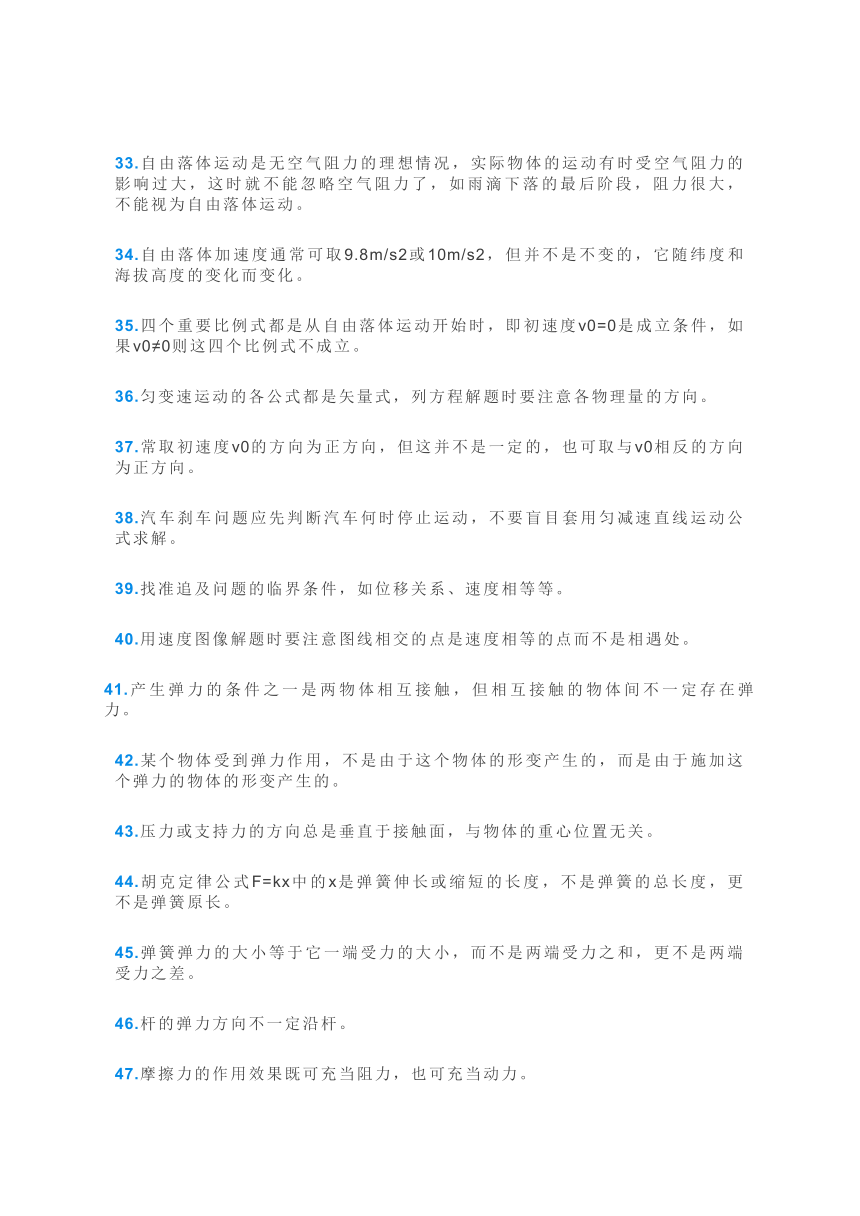 33.自由落体运动是无空气阻力的理想情况，实际物体的运动有时受空气阻力的影响过大，这时就不能忽略空气阻力了，如雨滴下落的最后阶段，阻力很大，不能视为自由落体运动。

34.自由落体加速度通常可取9.8m/s2或10m/s2，但并不是不变的，它随纬度和海拔高度的变化而变化。

35.四个重要比例式都是从自由落体运动开始时，即初速度v0=0是成立条件，如果v0≠0则这四个比例式不成立。

36.匀变速运动的各公式都是矢量式，列方程解题时要注意各物理量的方向。

37.常取初速度v0的方向为正方向，但这并不是一定的，也可取与v0相反的方向为正方向。

38.汽车刹车问题应先判断汽车何时停止运动，不要盲目套用匀减速直线运动公式求解。

39.找准追及问题的临界条件，如位移关系、速度相等等。

40.用速度图像解题时要注意图线相交的点是速度相等的点而不是相遇处。

41.产生弹力的条件之一是两物体相互接触，但相互接触的物体间不一定存在弹力。

42.某个物体受到弹力作用，不是由于这个物体的形变产生的，而是由于施加这个弹力的物体的形变产生的。

43.压力或支持力的方向总是垂直于接触面，与物体的重心位置无关。

44.胡克定律公式F=kx中的x是弹簧伸长或缩短的长度，不是弹簧的总长度，更不是弹簧原长。

45.弹簧弹力的大小等于它一端受力的大小，而不是两端受力之和，更不是两端受力之差。

46.杆的弹力方向不一定沿杆。

47.摩擦力的作用效果既可充当阻力，也可充当动力。